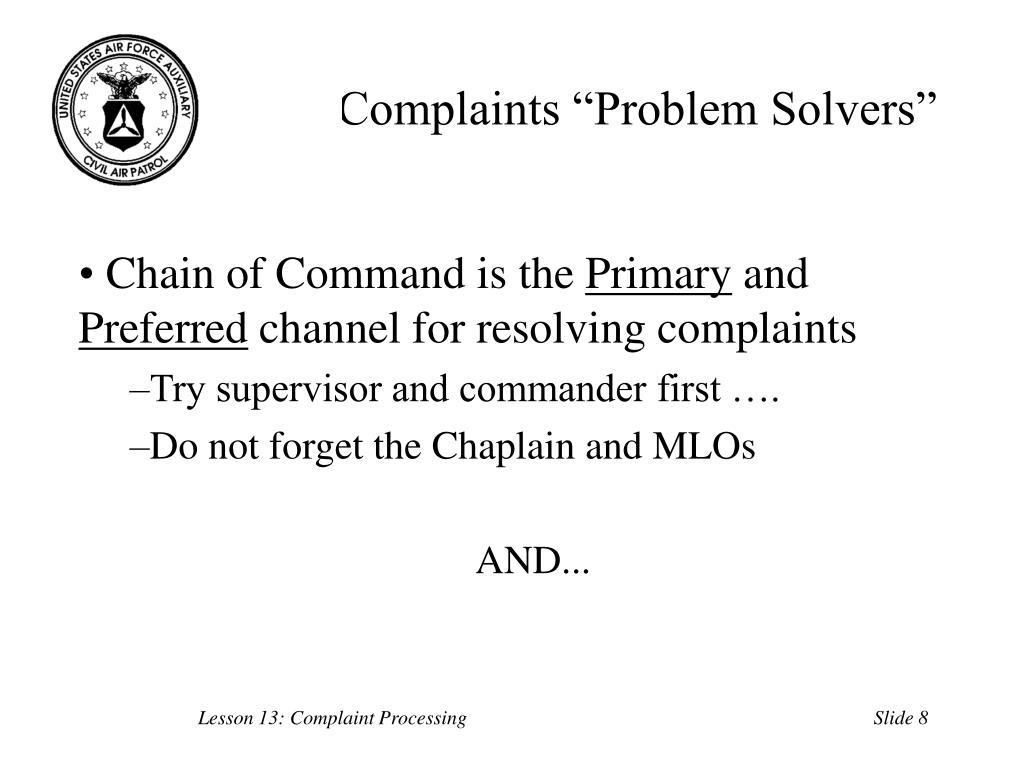 UNITED STATES AIR FORCE AUXILIARY
CIVIL AIR PATROL

Complaints “Problem Solvers”

• Chain of Command is the Primary and Preferred channel for resolving complaints

–Try supervisor and commander first ….

–Do not forget the Chaplain and MLOs

AND...

Lesson 13: Complaint Processing

Slide 8